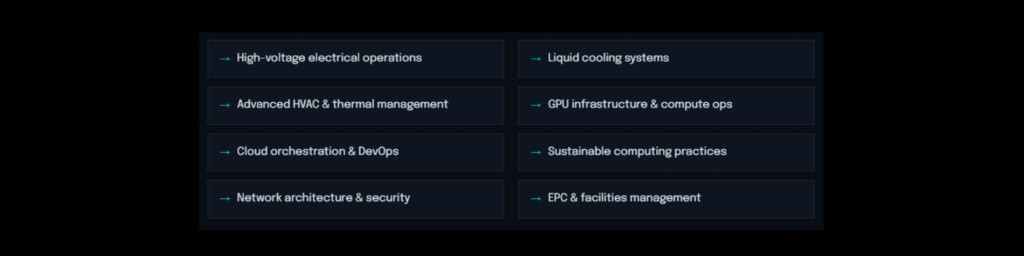 → High-voltage electrical operations

→ Advanced HVAC & thermal management

→ Cloud orchestration & DevOps

→ Network architecture & security

→ Liquid cooling systems

→ GPU infrastructure & compute ops

→ Sustainable computing practices

→ EPC & facilities management